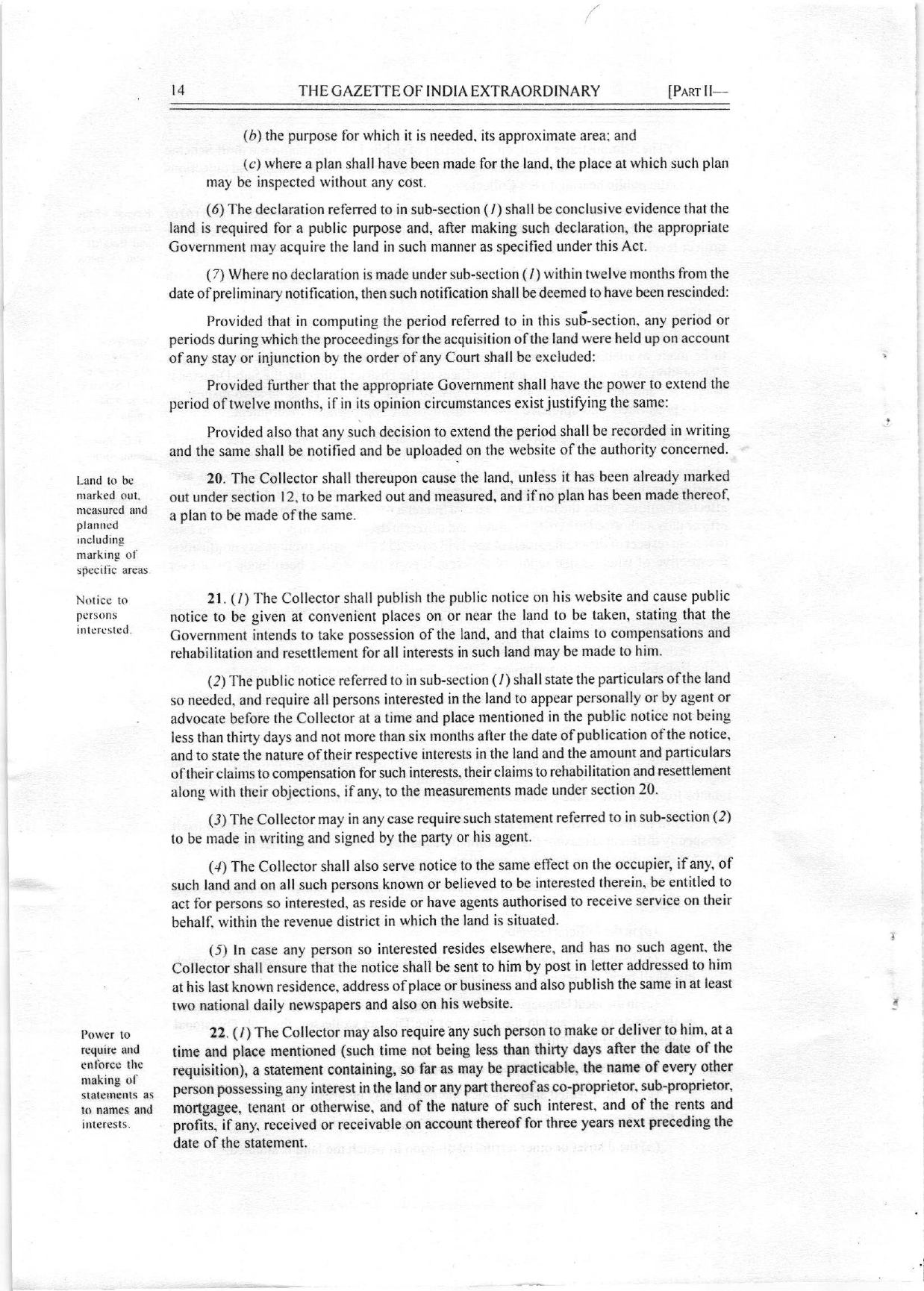 14 THE GAZETTE OF INDIA EXTRAORDINARY [PART II—

(b) the purpose for which it is needed, its approximate area; and

(c) where a plan shall have been made for the land, the place at which such plan may be inspected without any cost.

(6) The declaration referred to in sub-section (1) shall be conclusive evidence that the land is required for a public purpose and, after making such declaration, the appropriate Government may acquire the land in such manner as specified under this Act.

(7) Where no declaration is made under sub-section (1) within twelve months from the date of preliminary notification, then such notification shall be deemed to have been rescinded:

Provided that in computing the period referred to in this sub-section, any period or periods during which the proceedings for the acquisition of the land were held up on account of any stay or injunction by the order of any Court shall be excluded:

Provided further that the appropriate Government shall have the power to extend the period of twelve months, if in its opinion circumstances exist justifying the same:

Provided also that any such decision to extend the period shall be recorded in writing and the same shall be notified and be uploaded on the website of the authority concerned.

Land to be marked out, measured and planned including marking of specific areas.

20. The Collector shall thereupon cause the land, unless it has been already marked out under section 12, to be marked out and measured, and if no plan has been made thereof, a plan to be made of the same.

Notice to persons interested.

21. (1) The Collector shall publish the public notice on his website and cause public notice to be given at convenient places on or near the land to be taken, stating that the Government intends to take possession of the land, and that claims to compensations and rehabilitation and resettlement for all interests in such land may be made to him.

(2) The public notice referred to in sub-section (1) shall state the particulars of the land so needed, and require all persons interested in the land to appear personally or by agent or advocate before the Collector at a time and place mentioned in the public notice not being less than thirty days and not more than six months after the date of publication of the notice, and to state the nature of their respective interests in the land and the amount and particulars of their claims to compensation for such interests, their claims to rehabilitation and resettlement along with their objections, if any, to the measurements made under section 20.

(3) The Collector may in any case require such statement referred to in sub-section (2) to be made in writing and signed by the party or his agent.

(4) The Collector shall also serve notice to the same effect on the occupier, if any, of such land and on all such persons known or believed to be interested therein, be entitled to act for persons so interested, as reside or have agents authorised to receive service on their behalf, within the revenue district in which the land is situated.

(5) In case any person so interested resides elsewhere, and has no such agent, the Collector shall ensure that the notice shall be sent to him by post in letter addressed to him at his last known residence, address of place or business and also publish the same in at least two national daily newspapers and also on his website.

Power to require and enforce the making of statements as to names and interests.

22. (1) The Collector may also require any such person to make or deliver to him, at a time and place mentioned (such time not being less than thirty days after the date of the requisition), a statement containing, so far as may be practicable, the name of every other person possessing any interest in the land or any part thereof as co-proprietor, sub-proprietor, mortgagee, tenant or otherwise, and of the nature of such interest, and of the rents and profits, if any, received or receivable on account thereof for three years next preceding the date of the statement.